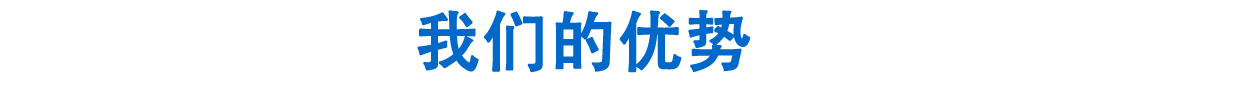 我们的优势